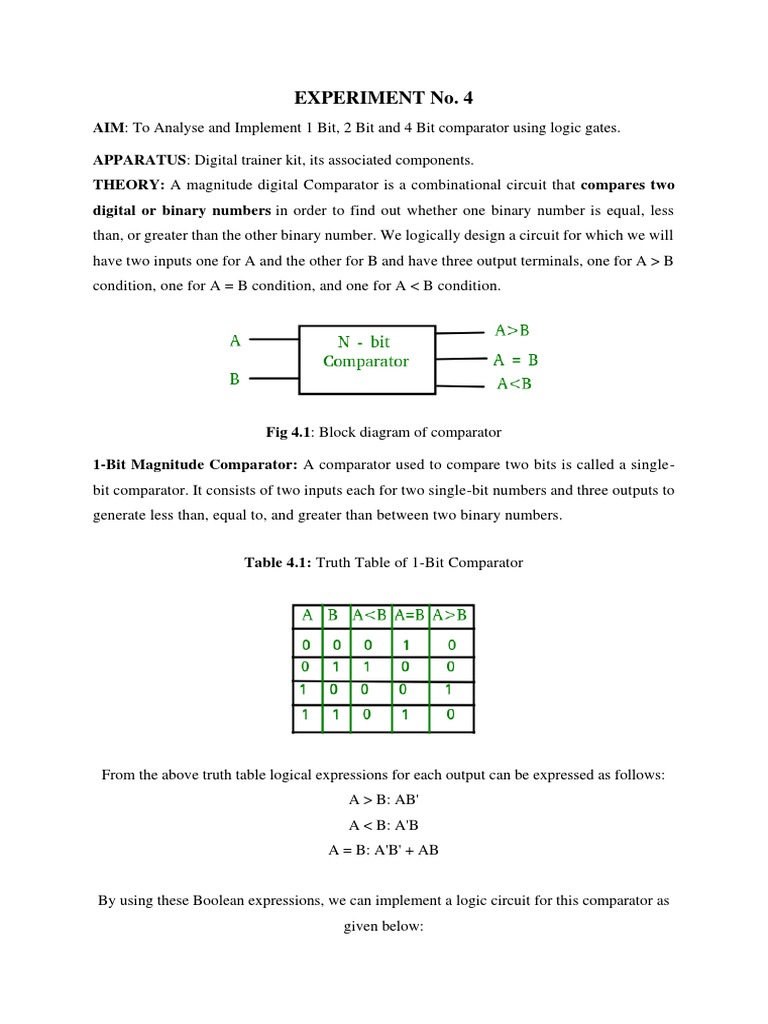 EXPERIMENT No. 4

AIM: To Analyse and Implement 1 Bit, 2 Bit and 4 Bit comparator using logic gates.

APPARATUS: Digital trainer kit, its associated components.

THEORY: A magnitude digital Comparator is a combinational circuit that compares two digital or binary numbers in order to find out whether one binary number is equal, less than, or greater than the other binary number. We logically design a circuit for which we will have two inputs one for A and the other for B and have three output terminals, one for A > B condition, one for A = B condition, and one for A < B condition.

A
B
N - bit Comparator
A>B
A = B
A<B

Fig 4.1: Block diagram of comparator

1-Bit Magnitude Comparator: A comparator used to compare two bits is called a single-bit comparator. It consists of two inputs each for two single-bit numbers and three outputs to generate less than, equal to, and greater than between two binary numbers.

Table 4.1: Truth Table of 1-Bit Comparator

| A | B | A<B | A=B | A>B |
|---|---|---|---|---|
| 0 | 0 | 0 | 1 | 0 |
| 0 | 1 | 1 | 0 | 0 |
| 1 | 0 | 0 | 0 | 1 |
| 1 | 1 | 0 | 1 | 0 |

From the above truth table logical expressions for each output can be expressed as follows:

A > B: AB'

A < B: A'B

A = B: A'B' + AB

By using these Boolean expressions, we can implement a logic circuit for this comparator as given below: